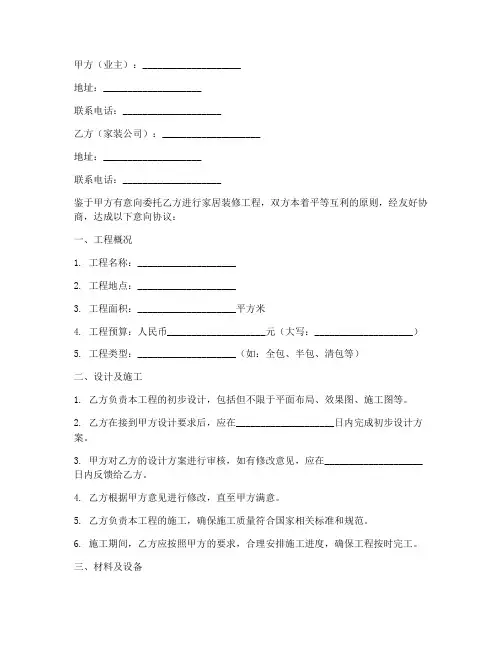 甲方（业主）：____________________

地址：____________________

联系电话：____________________

乙方（家装公司）：____________________

地址：____________________

联系电话：____________________

鉴于甲方有意向委托乙方进行家居装修工程，双方本着平等互利的原则，经友好协商，达成以下意向协议：

一、工程概况

1. 工程名称：____________________

2. 工程地点：____________________

3. 工程面积：____________________平方米

4. 工程预算：人民币____________________元（大写：____________________）

5. 工程类型：____________________（如：全包、半包、清包等）

二、设计及施工

1. 乙方负责本工程的初步设计，包括但不限于平面布局、效果图、施工图等。

2. 乙方在接到甲方设计要求后，应在____________________日内完成初步设计方案。

3. 甲方对乙方的设计方案进行审核，如有修改意见，应在____________________日内反馈给乙方。

4. 乙方根据甲方意见进行修改，直至甲方满意。

5. 乙方负责本工程的施工，确保施工质量符合国家相关标准和规范。

6. 施工期间，乙方应按照甲方的要求，合理安排施工进度，确保工程按时完工。

三、材料及设备